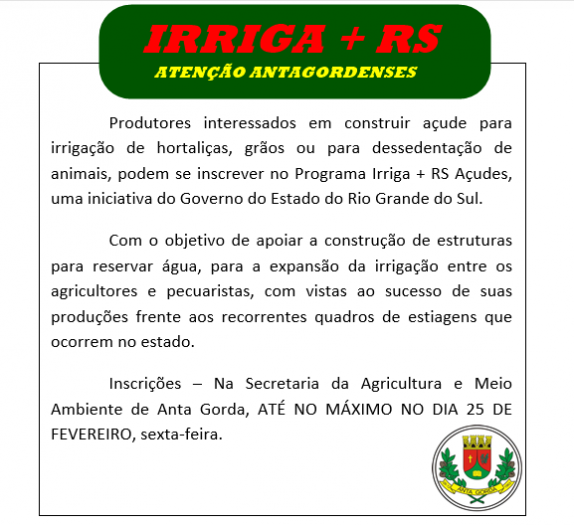 IRRIGA + RS
ATENÇÃO ANTAGORDENSES

Produtores interessados em construir açude para irrigação de hortaliças, grãos ou para dessedentação de animais, podem se inscrever no Programa Irriga + RS Açudes, uma iniciativa do Governo do Estado do Rio Grande do Sul.

Com o objetivo de apoiar a construção de estruturas para reservar água, para a expansão da irrigação entre os agricultores e pecuaristas, com vistas ao sucesso de suas produções frente aos recorrentes quadros de estiagens que ocorrem no estado.

Inscrições – Na Secretaria da Agricultura e Meio Ambiente de Anta Gorda, ATÉ NO MÁXIMO NO DIA 25 DE FEVEREIRO, sexta-feira.

ANTA GORDA